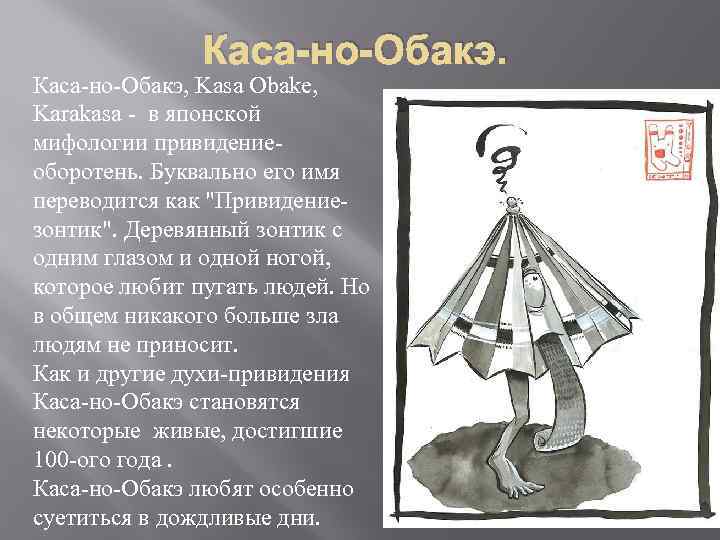 Каса-но-Обакэ.

Каса-но-Обакэ, Kasa Obake, Karakasa - в японской мифологии привидение-оборотень. Буквально его имя переводится как "Привидение-зонтик". Деревянный зонтик с одним глазом и одной ногой, которое любит пугать людей. Но в общем никакого больше зла людям не приносит.
Как и другие духи-привидения Каса-но-Обакэ становятся некоторые живые, достигшие 100-ого года .
Каса-но-Обакэ любят особенно суетиться в дождливые дни.